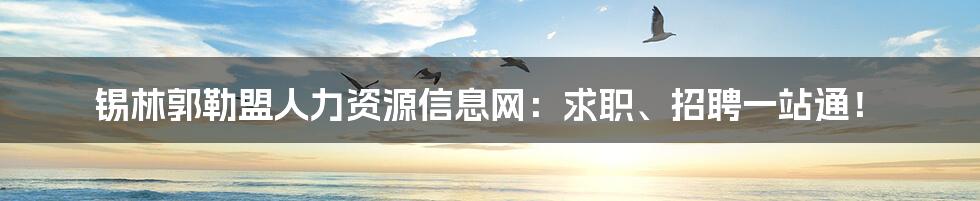 锡林郭勒盟人力资源信息网：求职、招聘一站通！